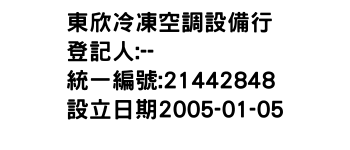 東欣冷凍空調設備行
登記人:--
統一編號:21442848
設立日期2005-01-05